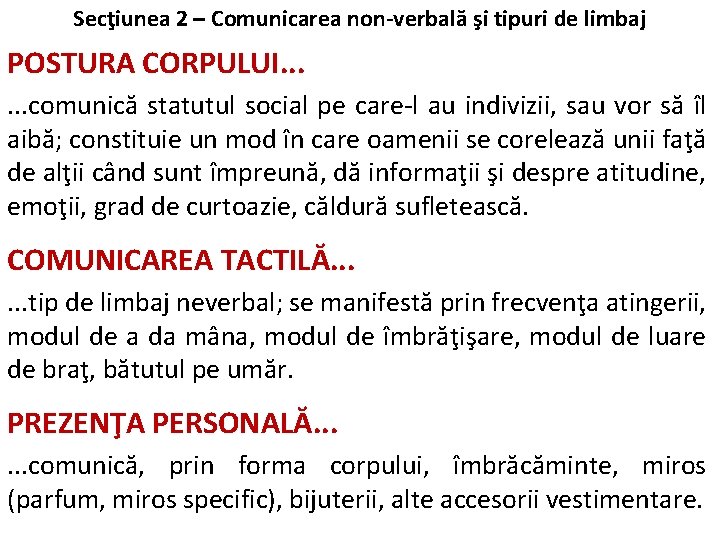 Secţiunea 2 – Comunicarea non-verbală şi tipuri de limbaj

POSTURA CORPULUI...

...comunică statutul social pe care-l au indivizii, sau vor să îl aibă; constituie un mod în care oamenii se corelează unii faţă de alţii când sunt împreună, dă informaţii şi despre atitudine, emoţii, grad de curtoazie, căldură sufletească.

COMUNICAREA TACTILĂ...

...tip de limbaj neverbal; se manifestă prin frecvenţa atingerii, modul de a da mâna, modul de îmbrăţişare, modul de luare de braţ, bătutul pe umăr.

PREZENŢA PERSONALĂ...

...comunică, prin forma corpului, îmbrăcăminte, miros (parfum, miros specific), bijuterii, alte accesorii vestimentare.